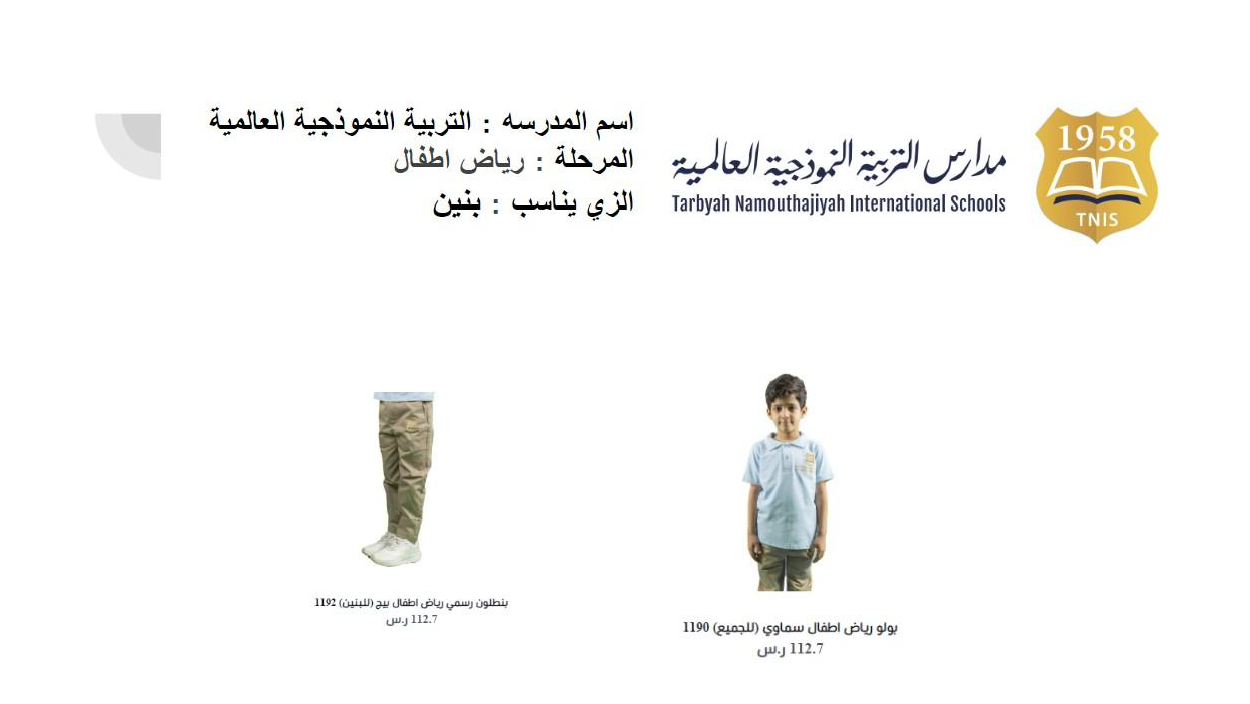 1958

TNIS

مدارس التربية النموذجية العالمية
Tarbyah Namouthajiyah International Schools

اسم المدرسه : التربية النموذجية العالمية
المرحلة : رياض اطفال
الزي يناسب : بنين

بولو رياض اطفال سماوي (للجميع) 1190
112.7 ر.س

بنطلون رسمي رياض اطفال بيج (للبنين) 1192
112.7 ر.س